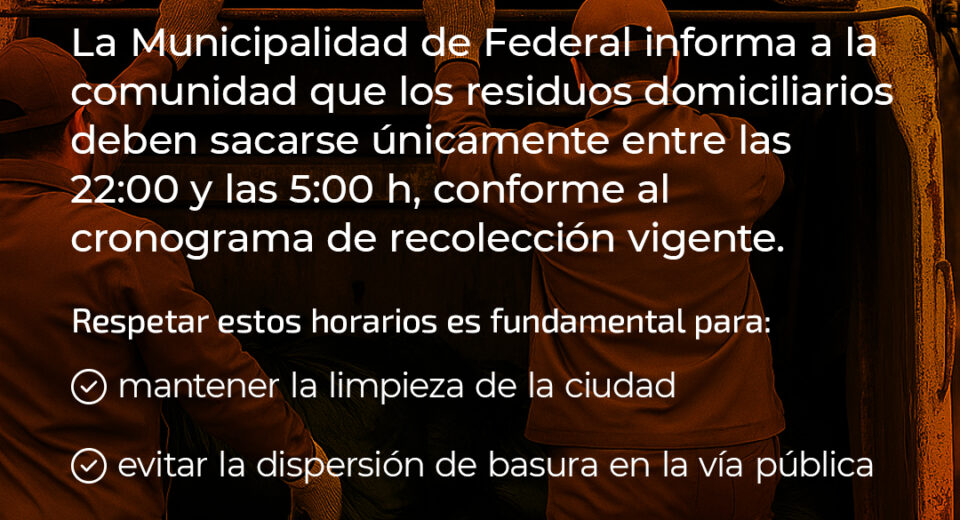 La Municipalidad de Federal informa a la comunidad que los residuos domiciliarios deben sacarse únicamente entre las 22:00 y las 5:00 h, conforme al cronograma de recolección vigente.

Respetar estos horarios es fundamental para:

✓ mantener la limpieza de la ciudad

✓ evitar la dispersión de basura en la vía pública